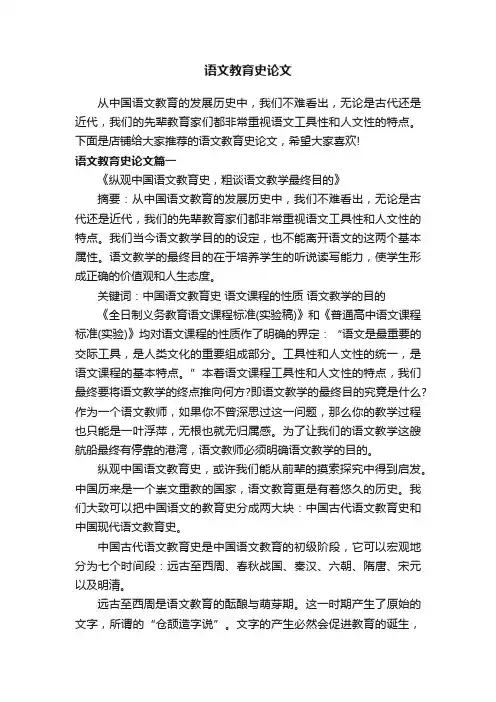 语文教育史论文

从中国语文教育的发展历史中，我们不难看出，无论是古代还是近代，我们的先辈教育家们都非常重视语文工具性和人文性的特点。下面是店铺给大家推荐的语文教育史论文，希望大家喜欢!

语文教育史论文篇一

《纵观中国语文教育史，粗谈语文教学最终目的》

摘要：从中国语文教育的发展历史中，我们不难看出，无论是古代还是近代，我们的先辈教育家们都非常重视语文工具性和人文性的特点。我们当今语文教学目的的设定，也不能离开语文的这两个基本属性。语文教学的最终目的在于培养学生的听说读写能力，使学生形成正确的价值观和人生态度。

关键词：中国语文教育史 语文课程的性质 语文教学的目的

《全日制义务教育语文课程标准(实验稿)》和《普通高中语文课程标准(实验)》均对语文课程的性质作了明确的界定：“语文是最重要的交际工具，是人类文化的重要组成部分。工具性和人文性的统一，是语文课程的基本特点。”本着语文课程工具性和人文性的特点，我们最终要将语文教学的终点推向何方?即语文教学的最终目的究竟是什么?作为一个语文教师，如果你不曾深思过这一问题，那么你的教学过程也只能是一叶浮萍，无根也就无归属感。为了让我们的语文教学这艘航船最终有停靠的港湾，语文教师必须明确语文教学的目的。

纵观中国语文教育史，或许我们能从前辈的摸索探究中得到启发。中国历来是一个崇文重教的国家，语文教育更是有着悠久的历史。我们大致可以把中国语文的教育史分成两大块：中国古代语文教育史和中国现代语文教育史。

中国古代语文教育史是中国语文教育的初级阶段，它可以宏观地分为七个时间段：远古至西周、春秋战国、秦汉、六朝、隋唐、宋元以及明清。

远古至西周是语文教育的酝酿与萌芽期。这一时期产生了原始的文字，所谓的“仓颉造字说”。文字的产生必然会促进教育的诞生，